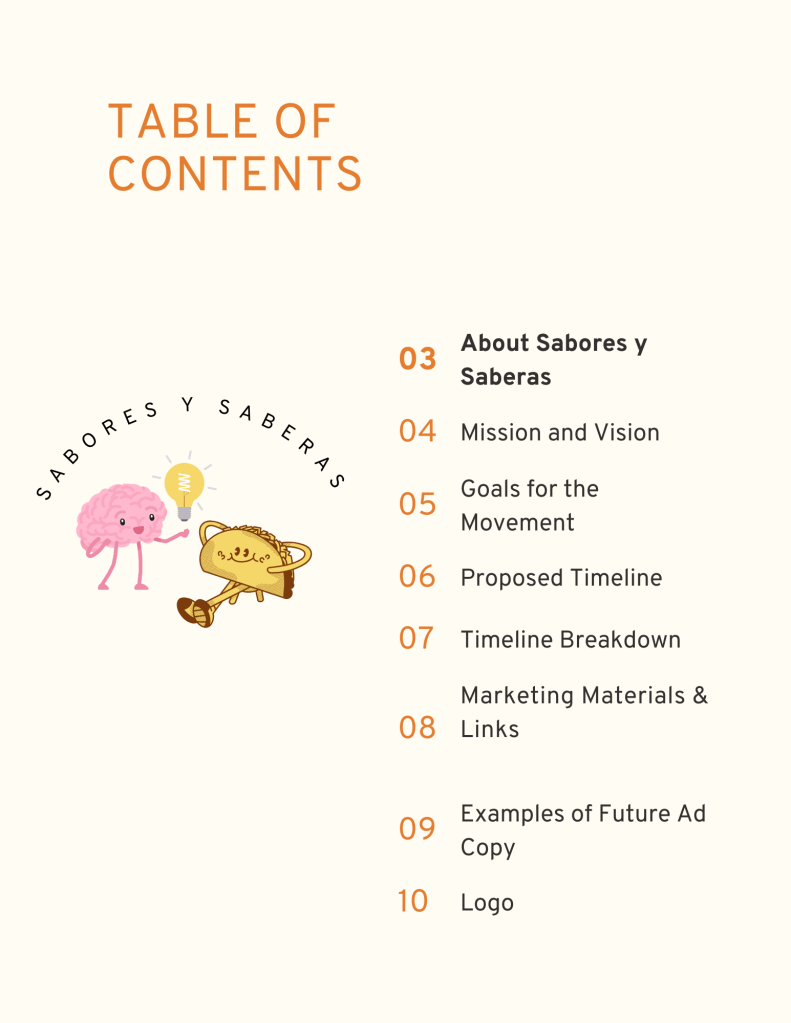 TABLE OF CONTENTS

SABORES Y SABERAS

03 About Sabores y Saberas

04 Mission and Vision

05 Goals for the Movement

06 Proposed Timeline

07 Timeline Breakdown

08 Marketing Materials & Links

09 Examples of Future Ad Copy

10 Logo